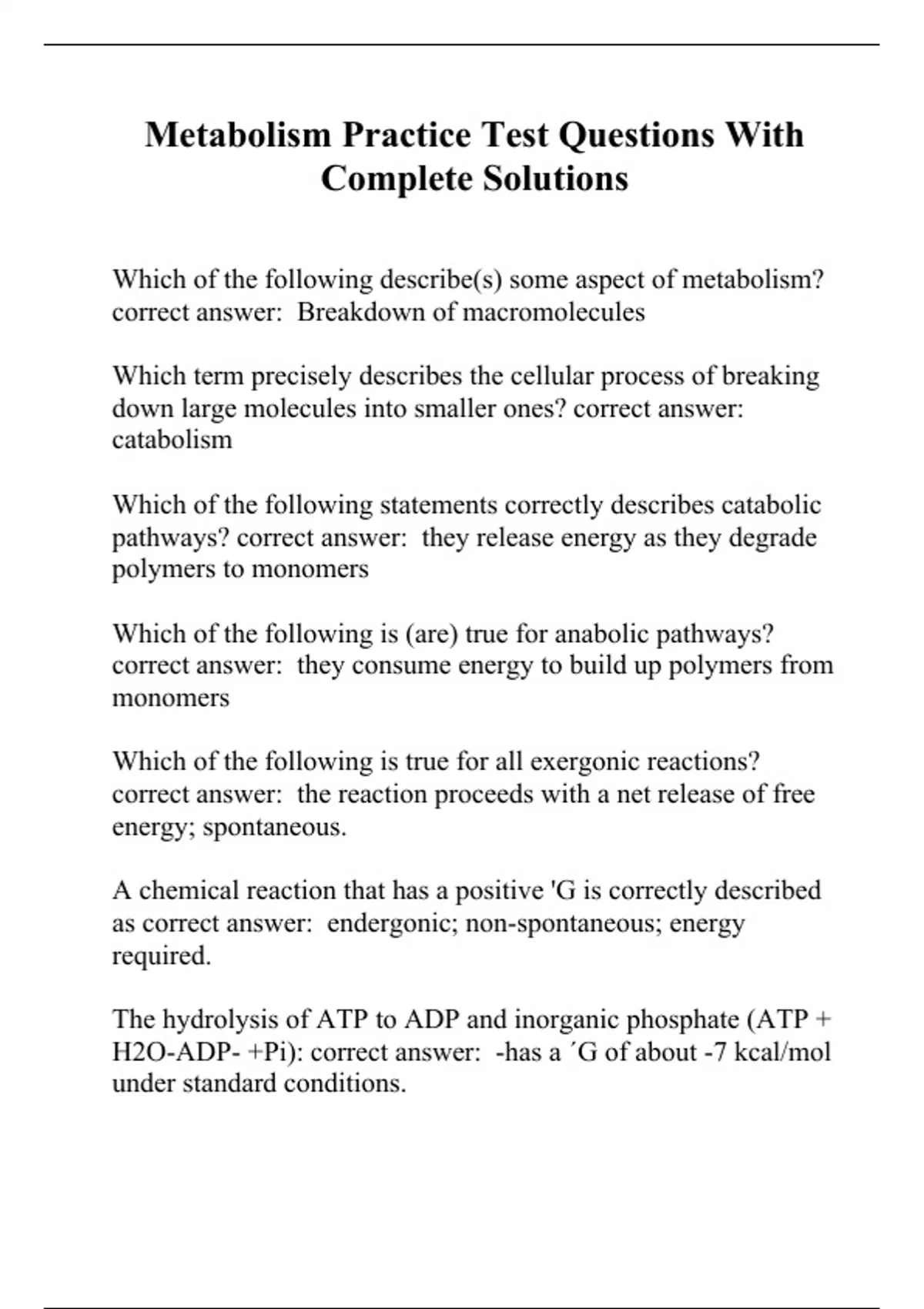 Metabolism Practice Test Questions With Complete Solutions

Which of the following describe(s) some aspect of metabolism? correct answer:  Breakdown of macromolecules

Which term precisely describes the cellular process of breaking down large molecules into smaller ones? correct answer: catabolism

Which of the following statements correctly describes catabolic pathways? correct answer:  they release energy as they degrade polymers to monomers

Which of the following is (are) true for anabolic pathways? correct answer:  they consume energy to build up polymers from monomers

Which of the following is true for all exergonic reactions? correct answer:  the reaction proceeds with a net release of free energy; spontaneous.

A chemical reaction that has a positive 'G is correctly described as correct answer:  endergonic; non-spontaneous; energy required.

The hydrolysis of ATP to ADP and inorganic phosphate (ATP + H2O-ADP- +Pi): correct answer:  -has a ´G of about -7 kcal/mol under standard conditions.